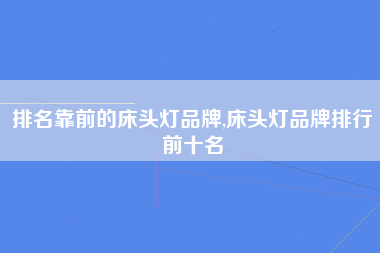 排名靠前的床头灯品牌,床头灯品牌排行前十名